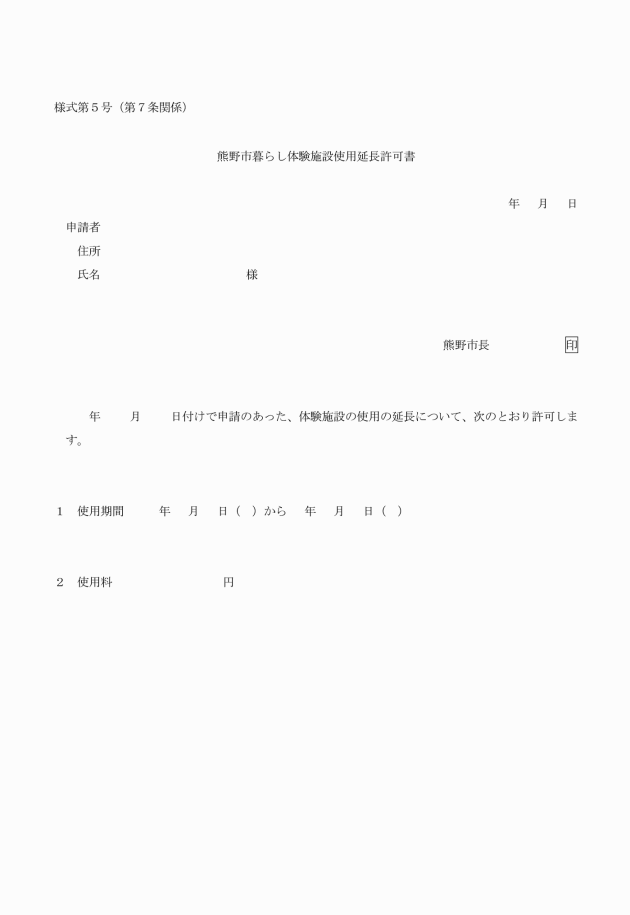 様式第５号（第７条関係）

熊野市暮らし体験施設使用延長許可書

年　月　日

申請者
住所
氏名　　　　　　様

熊野市長　　　　印

年　　月　　日付けで申請のあった、体験施設の使用の延長について、次のとおり許可します。

１　使用期間　　年　月　日（　）から　年　月　日（　）

２　使用料　　　　　円